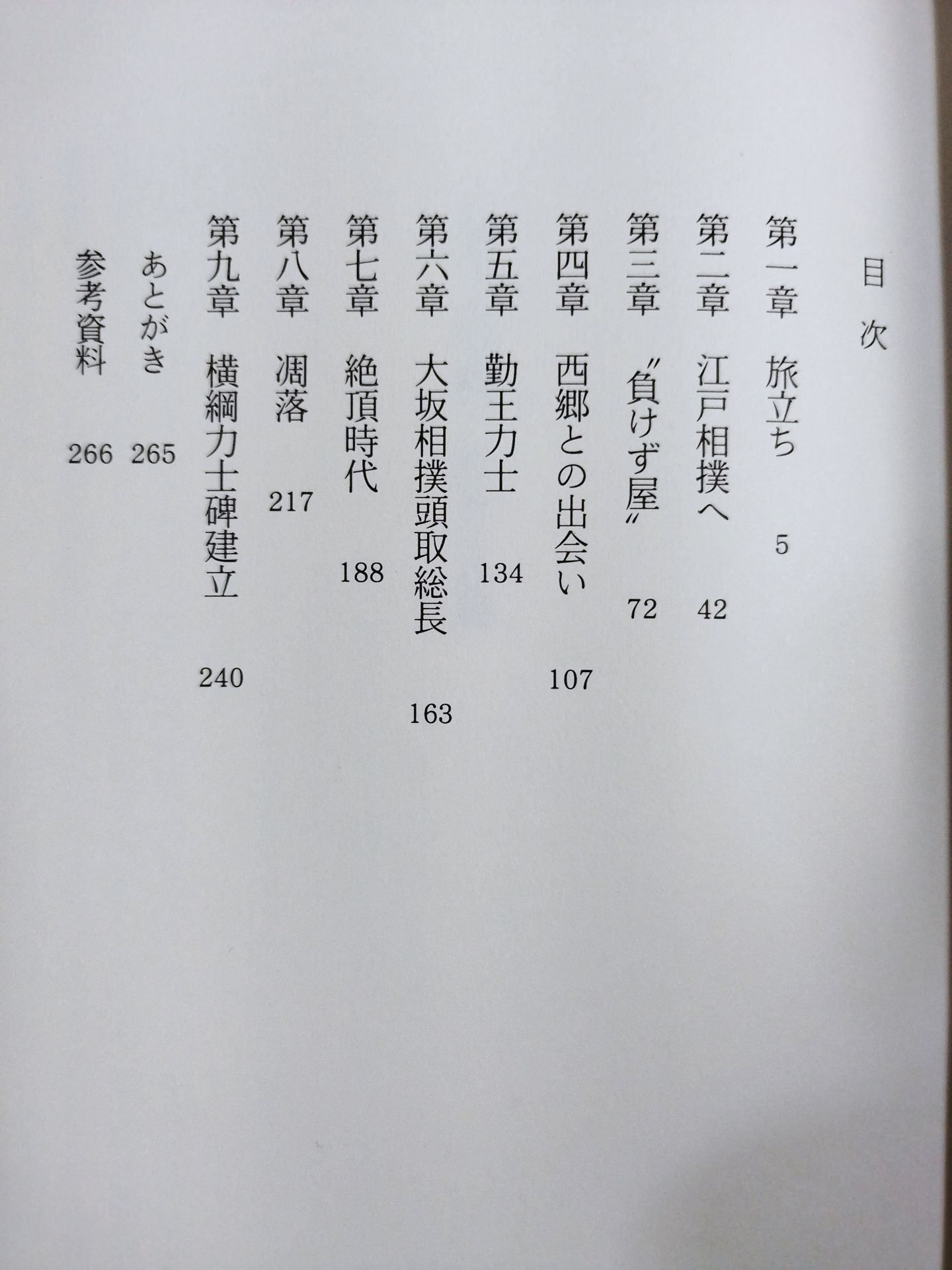 目次

第一章　旅立ち　5
第二章　江戸相撲へ　42
第三章　〝負けず屋〟　72
第四章　西郷との出会い　107
第五章　勤王力士　134
第六章　大坂相撲頭取総長　163
第七章　絶頂時代　188
第八章　凋落　217
第九章　横綱力士碑建立　240
あとがき　265
参考資料　266